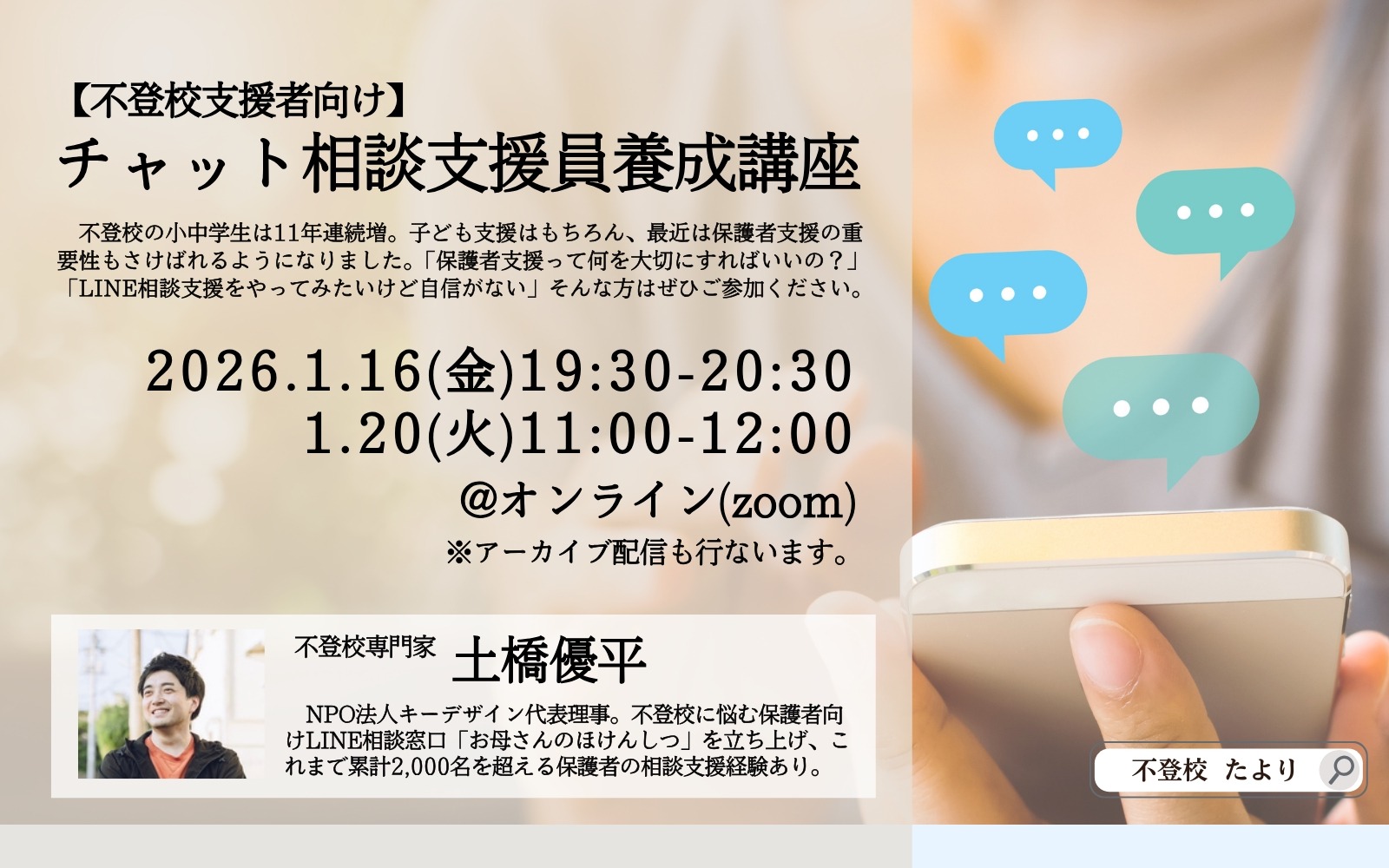 【不登校支援者向け】
チャット相談支援員養成講座

不登校の小中学生は11年連続増。子ども支援はもちろん、最近は保護者支援の重要性もさけばれるようになりました。「保護者支援って何を大切にすればいいの？」「LINE相談支援をやってみたいけど自信がない」そんな方はぜひご参加ください。

2026.1.16(金)19:30-20:30
1.20(火)11:00-12:00
@オンライン(zoom)
※アーカイブ配信も行ないます。

不登校専門家 土橋優平

NPO法人キーデザイン代表理事。不登校に悩む保護者向けLINE相談窓口「お母さんのほけんしつ」を立ち上げ、これまで累計2,000名を超える保護者の相談支援経験あり。

不登校 たより